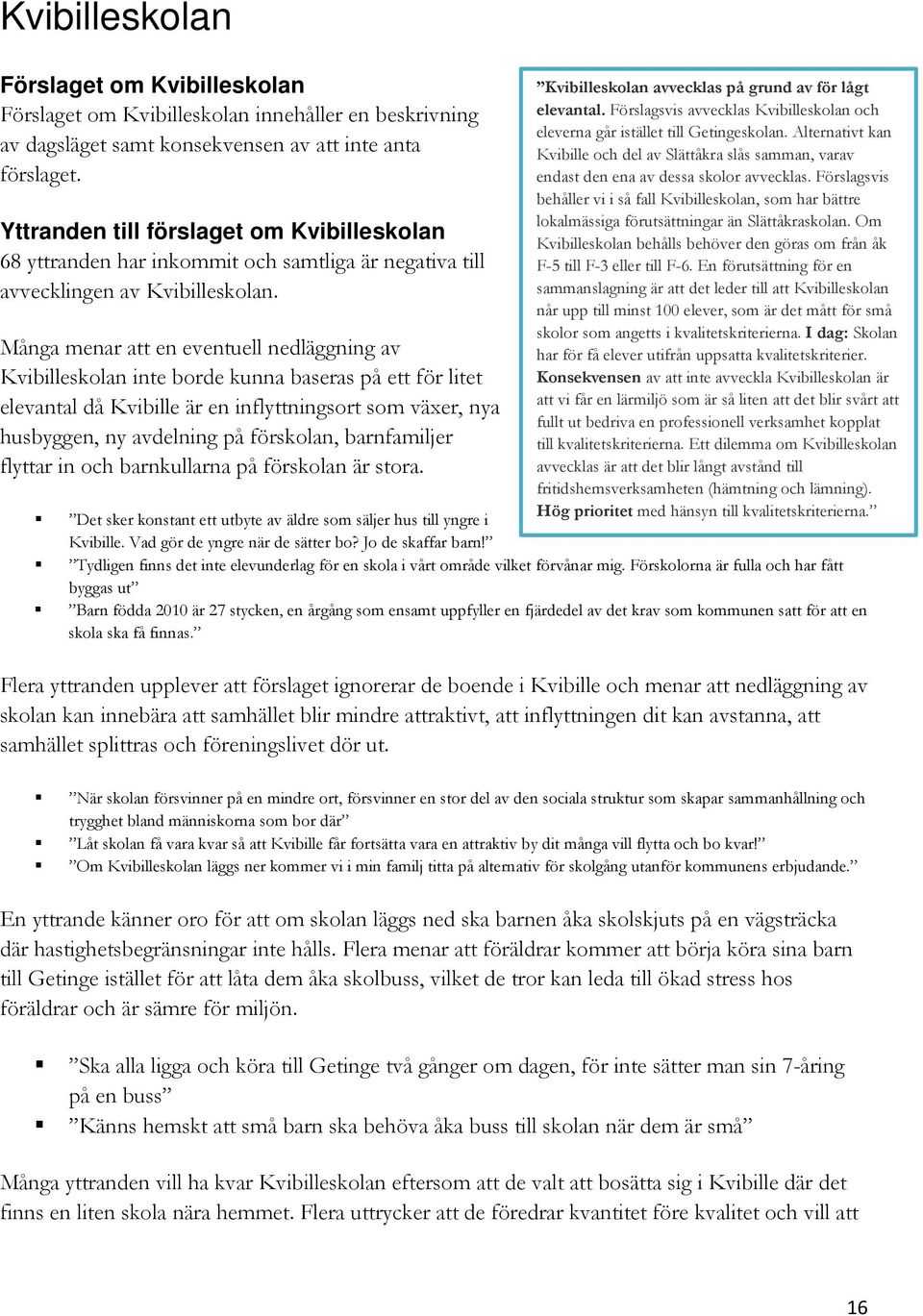 Kvibilleskolan

Förslaget om Kvibilleskolan
Förslaget om Kvibilleskolan innehåller en beskrivning av dagsläget samt konsekvensen av att inte anta förslaget.

Yttranden till förslaget om Kvibilleskolan
68 yttranden har inkommit och samtliga är negativa till avvecklingen av Kvibilleskolan.

Många menar att en eventuell nedläggning av Kvibilleskolan inte borde kunna baseras på ett för litet elevantal då Kvibille är en inflyttningsort som växer, nya husbyggen, ny avdelning på förskolan, barnfamiljer flyttar in och barnkullarna på förskolan är stora.

”Kvibilleskolan avvecklas på grund av för lågt elevantal. Förslagsvis avvecklas Kvibilleskolan och eleverna går istället till Getingeskolan. Alternativt kan Kvibille och del av Slättåkra slås samman, varav endast den ena av dessa skolor avvecklas. Förslagsvis behåller vi i så fall Kvibilleskolan, som har bättre lokalmässiga förutsättningar än Slättåkraskolan. Om Kvibilleskolan behålls behöver den göras om från åk F-5 till F-3 eller till F-6. En förutsättning för en sammanslagning är att det leder till att Kvibilleskolan når upp till minst 100 elever, som är det mått för små skolor som angetts i kvalitetskriterierna. I dag: Skolan har för få elever utifrån uppsatta kvalitetskriterier. Konsekvensen av att inte avveckla Kvibilleskolan är att vi får en lärmiljö som är så liten att det blir svårt att fullt ut bedriva en professionell verksamhet kopplat till kvalitetskriterierna. Ett dilemma om Kvibilleskolan avvecklas är att det blir långt avstånd till fritidshemsverksamheten (hämtning och lämning). Hög prioritet med hänsyn till kvalitetskriterierna.”

▪ ”Det sker konstant ett utbyte av äldre som säljer hus till yngre i Kvibille. Vad gör de yngre när de sätter bo? Jo de skaffar barn!”
▪ ”Tydligen finns det inte elevunderlag för en skola i vårt område vilket förvånar mig. Förskolorna är fulla och har fått byggas ut”
▪ ”Barn födda 2010 är 27 stycken, en årgång som ensamt uppfyller en fjärdedel av det krav som kommunen satt för att en skola ska få finnas.”

Flera yttranden upplever att förslaget ignorerar de boende i Kvibille och menar att nedläggning av skolan kan innebära att samhället blir mindre attraktivt, att inflyttningen dit kan avstanna, att samhället splittras och föreningslivet dör ut.

▪ ”När skolan försvinner på en mindre ort, försvinner en stor del av den sociala struktur som skapar sammanhållning och trygghet bland människorna som bor där”
▪ ”Låt skolan få vara kvar så att Kvibille får fortsätta vara en attraktiv by dit många vill flytta och bo kvar!”
▪ ”Om Kvibilleskolan läggs ner kommer vi i min familj titta på alternativ för skolgång utanför kommunens erbjudande.”

En yttrande känner oro för att om skolan läggs ned ska barnen åka skolskjuts på en vägsträcka där hastighetsbegränsningar inte hålls. Flera menar att föräldrar kommer att börja köra sina barn till Getinge istället för att låta dem åka skolbuss, vilket de tror kan leda till ökad stress hos föräldrar och är sämre för miljön.

▪ ”Ska alla ligga och köra till Getinge två gånger om dagen, för inte sätter man sin 7-åring på en buss”
▪ ”Känns hemskt att små barn ska behöva åka buss till skolan när dem är små”

Många yttranden vill ha kvar Kvibilleskolan eftersom att de valt att bosätta sig i Kvibille där det finns en liten skola nära hemmet. Flera uttrycker att de föredrar kvantitet före kvalitet och vill att

16